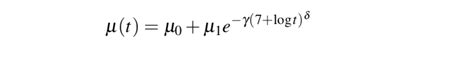 $\mu(t) = \mu_0 + \mu_1 e^{-\gamma(7+\log t)^{\delta}}$